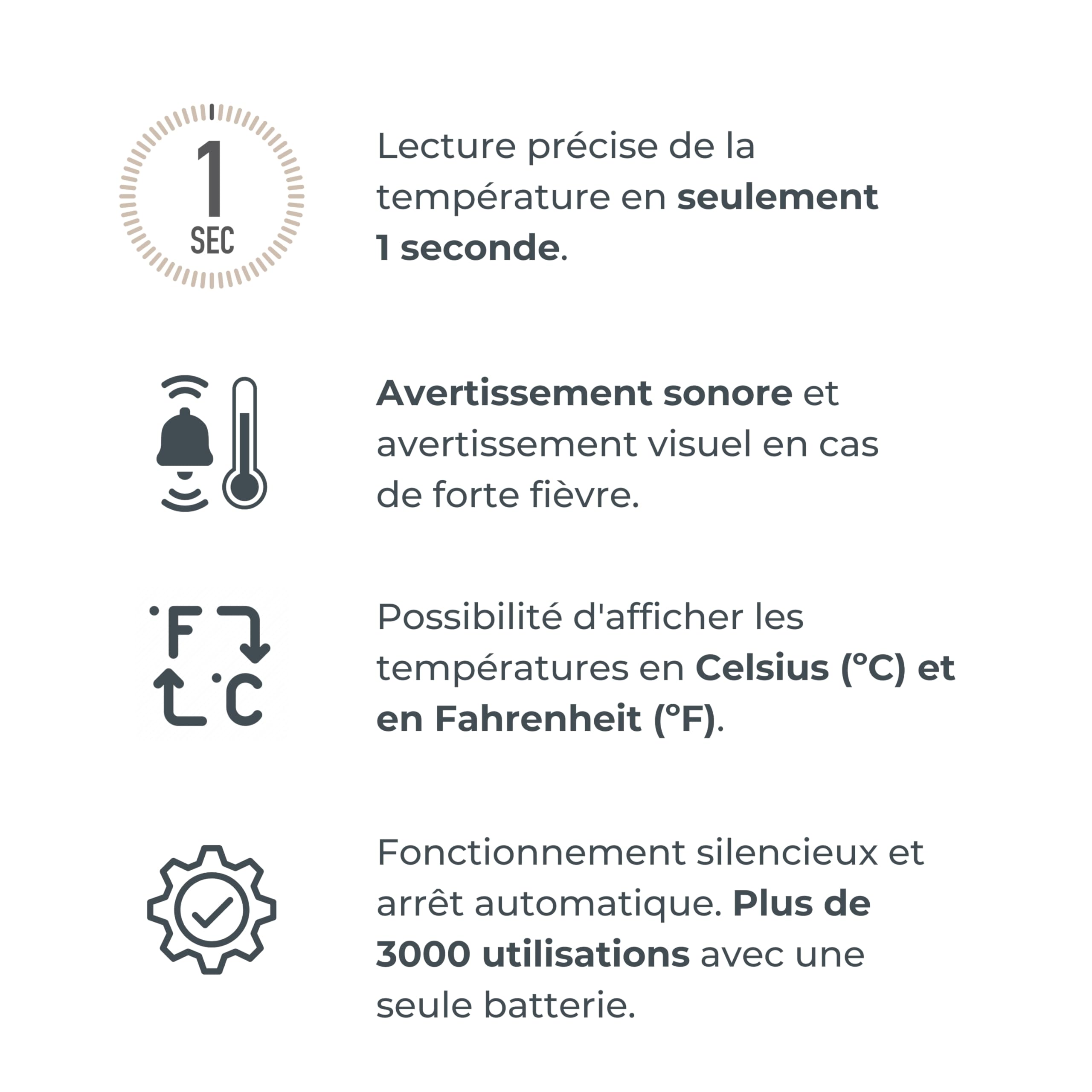 1
SEC

Lecture précise de la température en seulement 1 seconde.

Avertissement sonore et avertissement visuel en cas de forte fièvre.

°F
°C

Possibilité d'afficher les températures en Celsius (°C) et en Fahrenheit (°F).

Fonctionnement silencieux et arrêt automatique. Plus de 3000 utilisations avec une seule batterie.